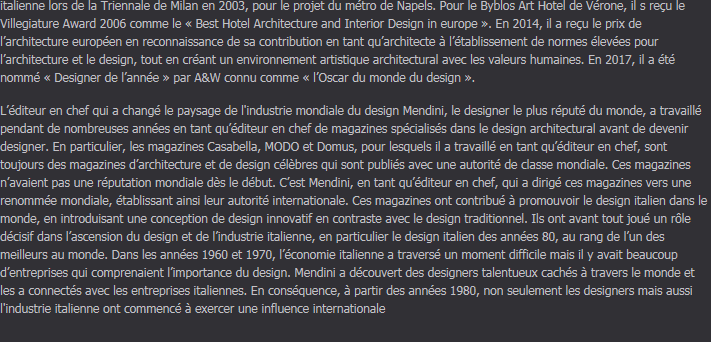 italienne lors de la Triennale de Milan en 2003, pour le projet du métro de Napels. Pour le Byblos Art Hotel de Vérone, il s reçu le Villegiature Award 2006 comme le « Best Hotel Architecture and Interior Design in europe ». En 2014, il a reçu le prix de l'architecture européen en reconnaissance de sa contribution en tant qu'architecte à l'établissement de normes élevées pour l'architecture et le design, tout en créant un environnement artistique architectural avec les valeurs humaines. En 2017, il a été nommé « Designer de l'année » par A&W connu comme « l'Oscar du monde du design ».

L'éditeur en chef qui a changé le paysage de l'industrie mondiale du design Mendini, le designer le plus réputé du monde, a travaillé pendant de nombreuses années en tant qu'éditeur en chef de magazines spécialisés dans le design architectural avant de devenir designer. En particulier, les magazines Casabella, MODO et Domus, pour lesquels il a travaillé en tant qu'éditeur en chef, sont toujours des magazines d'architecture et de design célèbres qui sont publiés avec une autorité de classe mondiale. Ces magazines n'avaient pas une réputation mondiale dès le début. C'est Mendini, en tant qu'éditeur en chef, qui a dirigé ces magazines vers une renommée mondiale, établissant ainsi leur autorité internationale. Ces magazines ont contribué à promouvoir le design italien dans le monde, en introduisant une conception de design innovatif en contraste avec le design traditionnel. Ils ont avant tout joué un rôle décisif dans l'ascension du design et de l'industrie italienne, en particulier le design italien des années 80, au rang de l'un des meilleurs au monde. Dans les années 1960 et 1970, l'économie italienne a traversé un moment difficile mais il y avait beaucoup d'entreprises qui comprenaient l'importance du design. Mendini a découvert des designers talentueux cachés à travers le monde et les a connectés avec les entreprises italiennes. En conséquence, à partir des années 1980, non seulement les designers mais aussi l'industrie italienne ont commencé à exercer une influence internationale